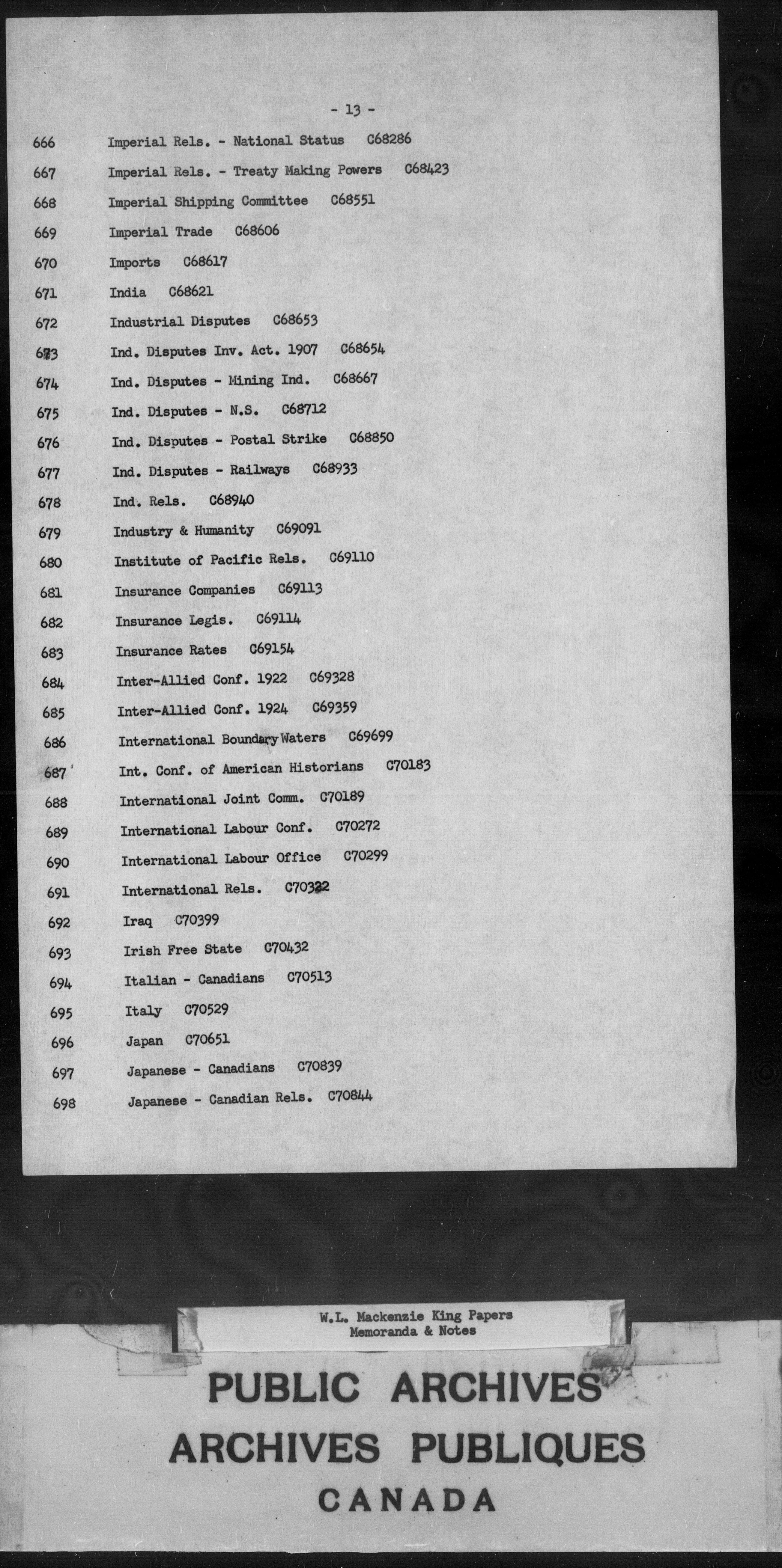 - 13 -

666 Imperial Rels. - National Status C68286

667 Imperial Rels. - Treaty Making Powers C68423

668 Imperial Shipping Committee C68551

669 Imperial Trade C68606

670 Imports C68617

671 India C68621

672 Industrial Disputes C68653

673 Ind. Disputes Inv. Act. 1907 C68654

674 Ind. Disputes - Mining Ind. C68667

675 Ind. Disputes - N.S. C68712

676 Ind. Disputes - Postal Strike C68850

677 Ind. Disputes - Railways C68933

678 Ind. Rels. C68940

679 Industry & Humanity C69091

680 Institute of Pacific Rels. C69110

681 Insurance Companies C69113

682 Insurance Legis. C69114

683 Insurance Rates C69154

684 Inter-Allied Conf. 1922 C69328

685 Inter-Allied Conf. 1924 C69359

686 International Boundary Waters C69699

687 Int. Conf. of American Historians C70183

688 International Joint Comm. C70189

689 International Labour Conf. C70272

690 International Labour Office C70299

691 International Rels. C70322

692 Iraq C70399

693 Irish Free State C70432

694 Italian - Canadians C70513

695 Italy C70529

696 Japan C70651

697 Japanese - Canadians C70839

698 Japanese - Canadian Rels. C70844

W.L. Mackenzie King Papers
Memoranda & Notes

PUBLIC ARCHIVES
ARCHIVES PUBLIQUES
CANADA